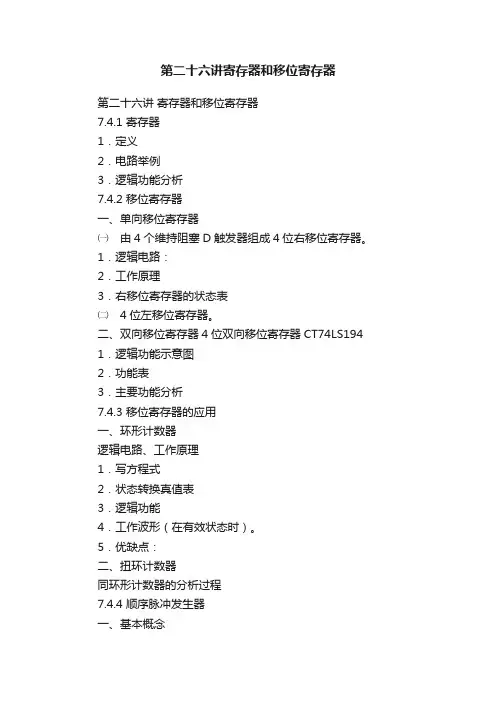 第二十六讲寄存器和移位寄存器

第二十六讲 寄存器和移位寄存器

7.4.1 寄存器

1．定义

2．电路举例

3．逻辑功能分析

7.4.2 移位寄存器

一、单向移位寄存器

㈠ 由 4 个维持阻塞 D 触发器组成 4 位右移位寄存器。

1．逻辑电路：

2．工作原理

3．右移位寄存器的状态表

㈡ 4 位左移位寄存器。

二、双向移位寄存器 4 位双向移位寄存器 CT74LS194

1．逻辑功能示意图

2．功能表

3．主要功能分析

7.4.3 移位寄存器的应用

一、环形计数器

逻辑电路、工作原理

1．写方程式

2．状态转换真值表

3．逻辑功能

4．工作波形（在有效状态时）。

5．优缺点：

二、扭环计数器

同环形计数器的分析过程

7.4.4 顺序脉冲发生器

一、基本概念